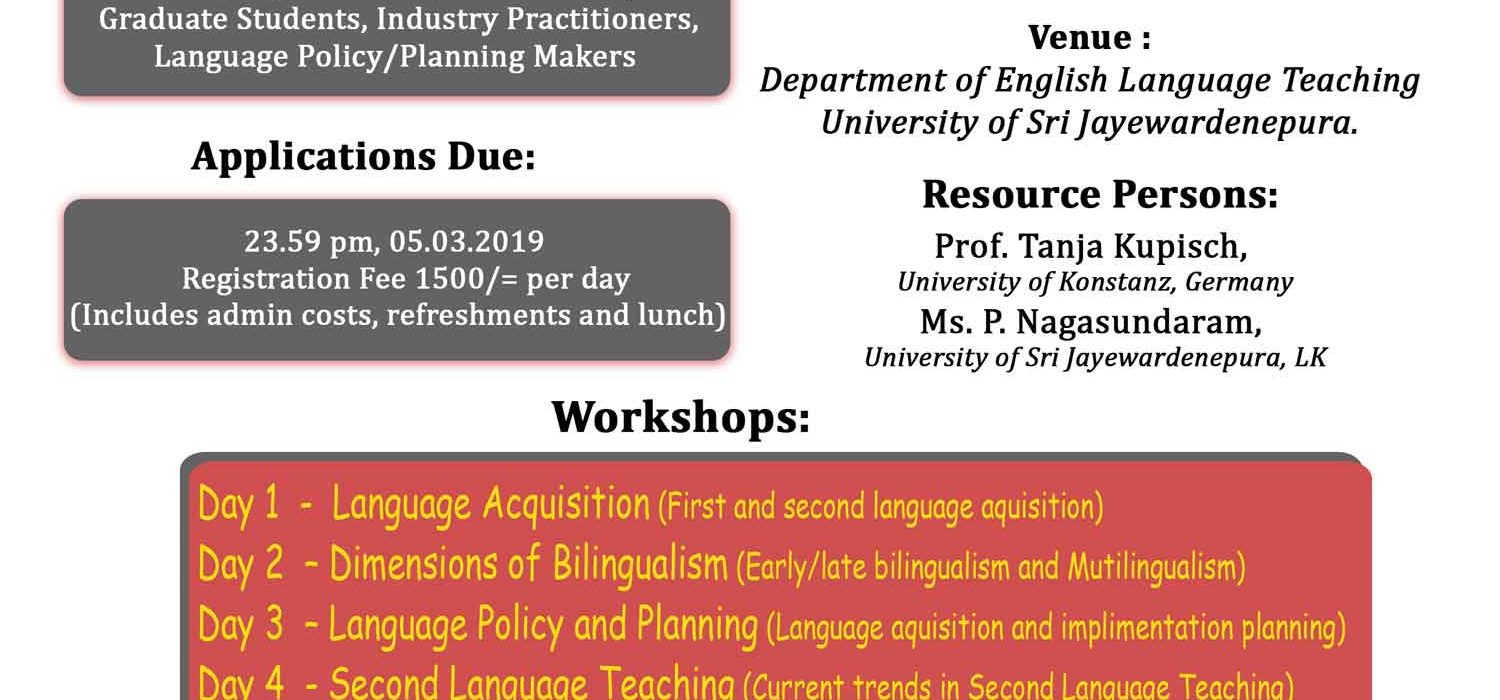 Graduate Students, Industry Practitioners, Language Policy/Planning Makers

Applications Due:

23.59 pm, 05.03.2019
Registration Fee 1500/= per day
(Includes admin costs, refreshments and lunch)

Venue :
Department of English Language Teaching
University of Sri Jayewardenepura.

Resource Persons:
Prof. Tanja Kupisch,
University of Konstanz, Germany
Ms. P. Nagasundaram,
University of Sri Jayewardenepura, LK

Workshops:

Day 1 - Language Acquisition (First and second language aquisition)
Day 2 - Dimensions of Bilingualism (Early/late bilingualism and Mutilingualism)
Day 3 - Language Policy and Planning (Language aquisition and implimentation planning)
Day 4 - Second Language Teaching (Current trends in Second Language Teaching)